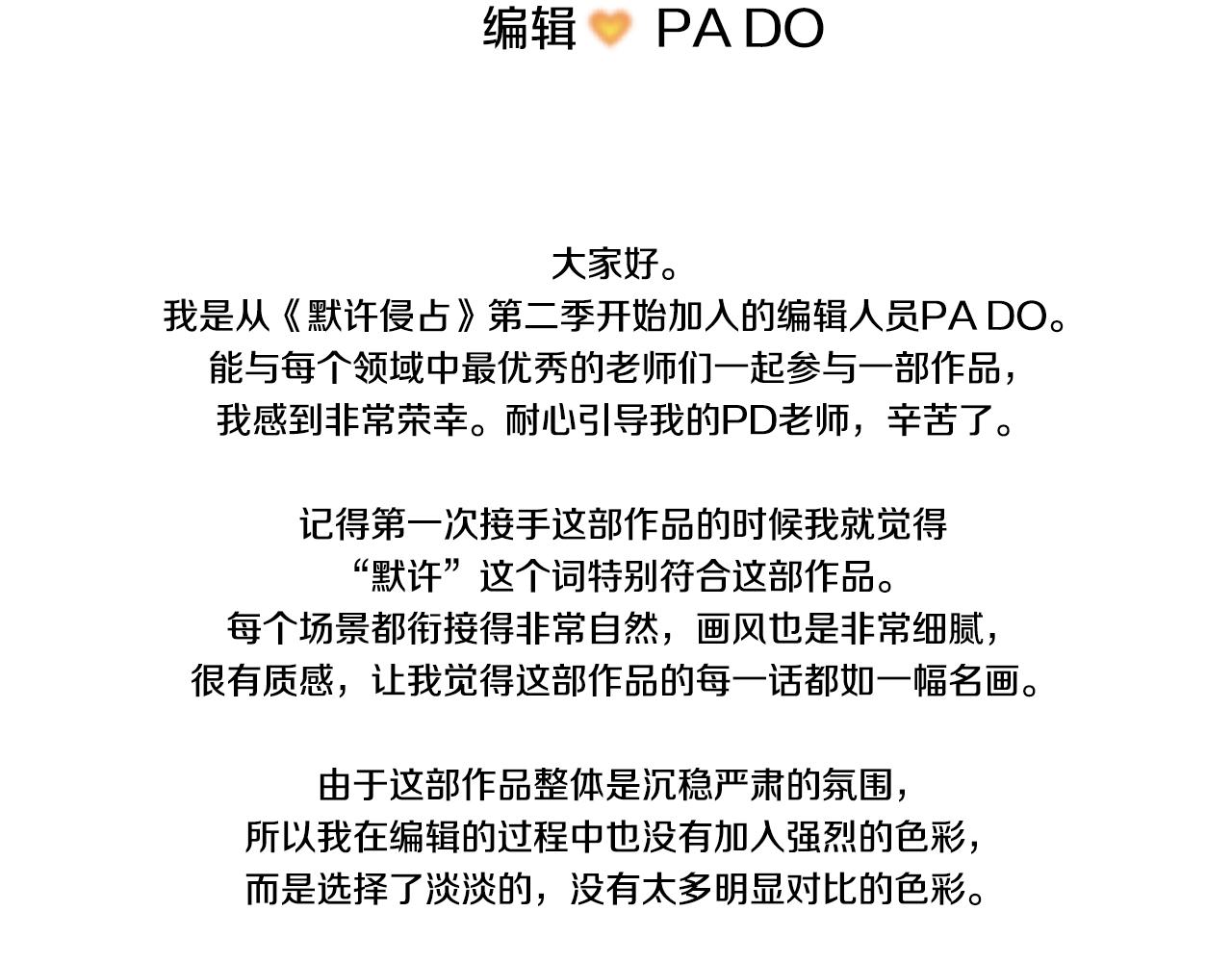 编辑 PA DO

大家好。
我是从《默许侵占》第二季开始加入的编辑人员PA DO。
能与每个领域中最优秀的老师们一起参与一部作品，
我感到非常荣幸。耐心引导我的PD老师，辛苦了。

记得第一次接手这部作品的时候我就觉得
“默许”这个词特别符合这部作品。
每个场景都衔接得非常自然，画风也是非常细腻，
很有质感，让我觉得这部作品的每一话都如一幅名画。

由于这部作品整体是沉稳严肃的氛围，
所以我在编辑的过程中也没有加入强烈的色彩，
而是选择了淡淡的，没有太多明显对比的色彩。